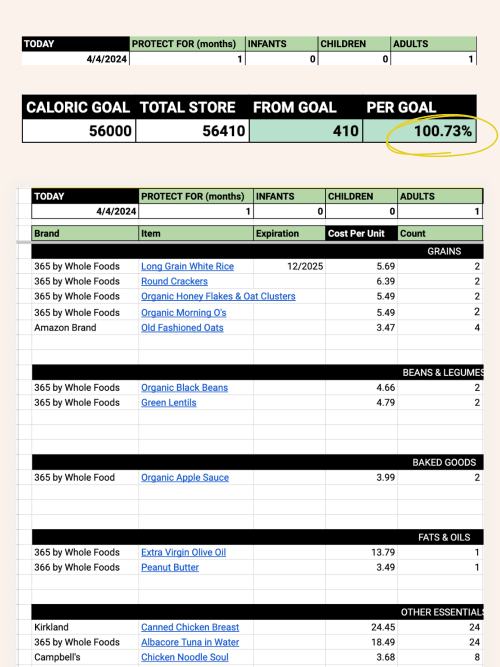 | TODAY | PROTECT FOR (months) | INFANTS | CHILDREN | ADULTS |
|---|---|---|---|---|
| 4/4/2024 | 1 | 0 | 0 | 1 |

| CALORIC GOAL | TOTAL STORE | FROM GOAL | PER GOAL |
|---|---|---|---|
| 56000 | 56410 | 410 | 100.73% |

| TODAY | PROTECT FOR (months) | INFANTS | CHILDREN | ADULTS |
|---|---|---|---|---|
| 4/4/2024 | 1 | 0 | 0 | 1 |

| Brand | Item | Expiration | Cost Per Unit | Count |
|---|---|---|---|---|
| | | | | GRAINS |
| 365 by Whole Foods | Long Grain White Rice | 12/2025 | 5.69 | 2 |
| 365 by Whole Foods | Round Crackers | | 6.39 | 2 |
| 365 by Whole Foods | Organic Honey Flakes & Oat Clusters | | 5.49 | 2 |
| 365 by Whole Foods | Organic Morning O's | | 5.49 | 2 |
| Amazon Brand | Old Fashioned Oats | | 3.47 | 4 |
| | | | | BEANS & LEGUMES |
| 365 by Whole Foods | Organic Black Beans | | 4.66 | 2 |
| 365 by Whole Foods | Green Lentils | | 4.79 | 2 |
| | | | | BAKED GOODS |
| 365 by Whole Food | Organic Apple Sauce | | 3.99 | 2 |
| | | | | FATS & OILS |
| 365 by Whole Foods | Extra Virgin Olive Oil | | 13.79 | 1 |
| 366 by Whole Foods | Peanut Butter | | 3.49 | 1 |
| | | | | OTHER ESSENTIALS |
| Kirkland | Canned Chicken Breast | | 24.45 | 24 |
| 365 by Whole Foods | Albacore Tuna in Water | | 18.49 | 24 |
| Campbell's | Chicken Noodle Soul | | 3.68 | 8 |